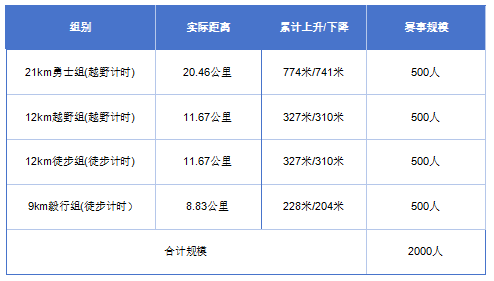 | 组别 | 实际距离 | 累计上升/下降 | 赛事规模 |
|---|---|---|---|
| 21km勇士组(越野计时) | 20.46公里 | 774米/741米 | 500人 |
| 12km越野组(越野计时) | 11.67公里 | 327米/310米 | 500人 |
| 12km徒步组(徒步计时) | 11.67公里 | 327米/310米 | 500人 |
| 9km毅行组(徒步计时) | 8.83公里 | 228米/204米 | 500人 |
| 合计规模 | | | 2000人 |